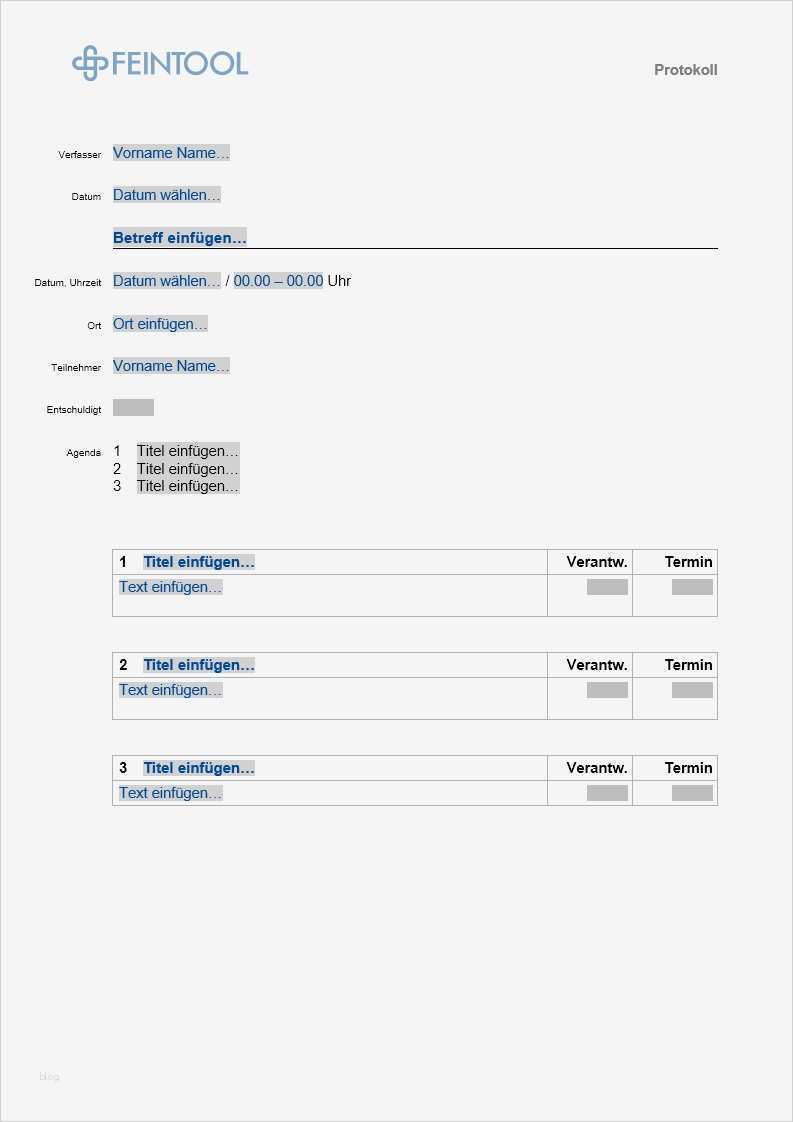 FEINTOOL

Protokoll

Verfasser Vorname Name…

Datum Datum wählen…

Betreff einfügen…

Datum, Uhrzeit Datum wählen… / 00.00 – 00.00 Uhr

Ort Ort einfügen…

Teilnehmer Vorname Name…

Entschuldigt

Agenda 1 Titel einfügen…
2 Titel einfügen…
3 Titel einfügen…

| 1 Titel einfügen… | Verantw. | Termin |
|---|---|---|
| Text einfügen… | | |

| 2 Titel einfügen… | Verantw. | Termin |
|---|---|---|
| Text einfügen… | | |

| 3 Titel einfügen… | Verantw. | Termin |
|---|---|---|
| Text einfügen… | | |

blog